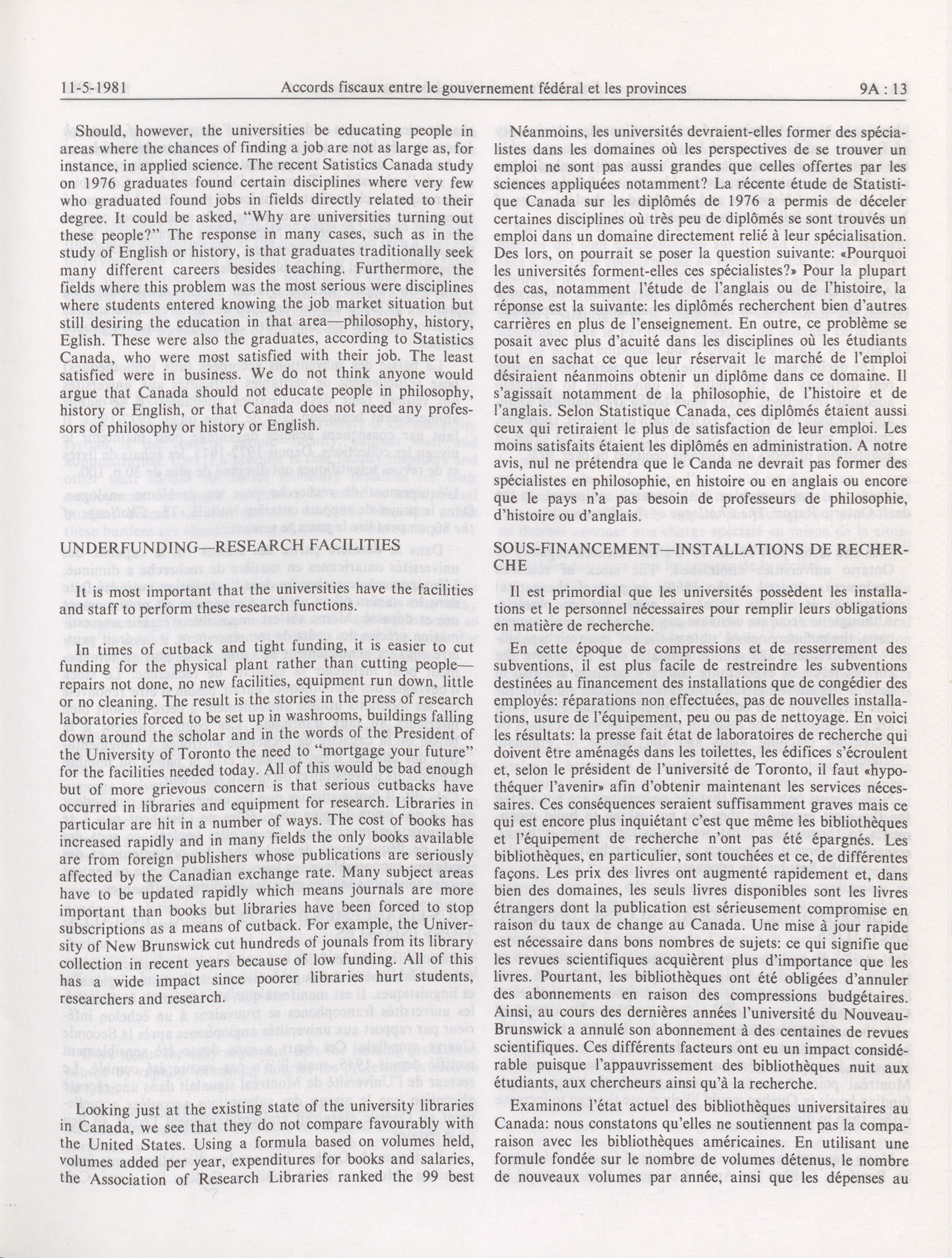 11-5-1981 Accords fiscaux entre le gouvernement fédéral et les provinces 9A : 13

Should, however, the universities be educating people in areas where the chances of finding a job are not as large as, for instance, in applied science. The recent Satistics Canada study on 1976 graduates found certain disciplines where very few who graduated found jobs in fields directly related to their degree. It could be asked, "Why are universities turning out these people?" The response in many cases, such as in the study of English or history, is that graduates traditionally seek many different careers besides teaching. Furthermore, the fields where this problem was the most serious were disciplines where students entered knowing the job market situation but still desiring the education in that area—philosophy, history, Eglish. These were also the graduates, according to Statistics Canada, who were most satisfied with their job. The least satisfied were in business. We do not think anyone would argue that Canada should not educate people in philosophy, history or English, or that Canada does not need any professors of philosophy or history or English.

UNDERFUNDING—RESEARCH FACILITIES

It is most important that the universities have the facilities and staff to perform these research functions.

In times of cutback and tight funding, it is easier to cut funding for the physical plant rather than cutting people—repairs not done, no new facilities, equipment run down, little or no cleaning. The result is the stories in the press of research laboratories forced to be set up in washrooms, buildings falling down around the scholar and in the words of the President of the University of Toronto the need to "mortgage your future" for the facilities needed today. All of this would be bad enough but of more grievous concern is that serious cutbacks have occurred in libraries and equipment for research. Libraries in particular are hit in a number of ways. The cost of books has increased rapidly and in many fields the only books available are from foreign publishers whose publications are seriously affected by the Canadian exchange rate. Many subject areas have to be updated rapidly which means journals are more important than books but libraries have been forced to stop subscriptions as a means of cutback. For example, the University of New Brunswick cut hundreds of jounals from its library collection in recent years because of low funding. All of this has a wide impact since poorer libraries hurt students, researchers and research.

Looking just at the existing state of the university libraries in Canada, we see that they do not compare favourably with the United States. Using a formula based on volumes held, volumes added per year, expenditures for books and salaries, the Association of Research Libraries ranked the 99 best

Néanmoins, les universités devraient-elles former des spécialistes dans les domaines où les perspectives de se trouver un emploi ne sont pas aussi grandes que celles offertes par les sciences appliquées notamment? La récente étude de Statistique Canada sur les diplômés de 1976 a permis de déceler certaines disciplines où très peu de diplômés se sont trouvés un emploi dans un domaine directement relié à leur spécialisation. Des lors, on pourrait se poser la question suivante: «Pourquoi les universités forment-elles ces spécialistes?» Pour la plupart des cas, notamment l'étude de l'anglais ou de l'histoire, la réponse est la suivante: les diplômés recherchent bien d'autres carrières en plus de l'enseignement. En outre, ce problème se posait avec plus d'acuité dans les disciplines où les étudiants tout en sachat ce que leur réservait le marché de l'emploi désiraient néanmoins obtenir un diplôme dans ce domaine. Il s'agissait notamment de la philosophie, de l'histoire et de l'anglais. Selon Statistique Canada, ces diplômés étaient aussi ceux qui retiraient le plus de satisfaction de leur emploi. Les moins satisfaits étaient les diplômés en administration. A notre avis, nul ne prétendra que le Canda ne devrait pas former des spécialistes en philosophie, en histoire ou en anglais ou encore que le pays n'a pas besoin de professeurs de philosophie, d'histoire ou d'anglais.

SOUS-FINANCEMENT—INSTALLATIONS DE RECHERCHE

Il est primordial que les universités possèdent les installations et le personnel nécessaires pour remplir leurs obligations en matière de recherche.

En cette époque de compressions et de resserrement des subventions, il est plus facile de restreindre les subventions destinées au financement des installations que de congédier des employés: réparations non effectuées, pas de nouvelles installations, usure de l'équipement, peu ou pas de nettoyage. En voici les résultats: la presse fait état de laboratoires de recherche qui doivent être aménagés dans les toilettes, les édifices s'écroulent et, selon le président de l'université de Toronto, il faut «hypothéquer l'avenir» afin d'obtenir maintenant les services nécessaires. Ces conséquences seraient suffisamment graves mais ce qui est encore plus inquiétant c'est que même les bibliothèques et l'équipement de recherche n'ont pas été épargnés. Les bibliothèques, en particulier, sont touchées et ce, de différentes façons. Les prix des livres ont augmenté rapidement et, dans bien des domaines, les seuls livres disponibles sont les livres étrangers dont la publication est sérieusement compromise en raison du taux de change au Canada. Une mise à jour rapide est nécessaire dans bons nombres de sujets: ce qui signifie que les revues scientifiques acquièrent plus d'importance que les livres. Pourtant, les bibliothèques ont été obligées d'annuler des abonnements en raison des compressions budgétaires. Ainsi, au cours des dernières années l'université du Nouveau-Brunswick a annulé son abonnement à des centaines de revues scientifiques. Ces différents facteurs ont eu un impact considérable puisque l'appauvrissement des bibliothèques nuit aux étudiants, aux chercheurs ainsi qu'à la recherche.

Examinons l'état actuel des bibliothèques universitaires au Canada: nous constatons qu'elles ne soutiennent pas la comparaison avec les bibliothèques américaines. En utilisant une formule fondée sur le nombre de volumes détenus, le nombre de nouveaux volumes par année, ainsi que les dépenses au